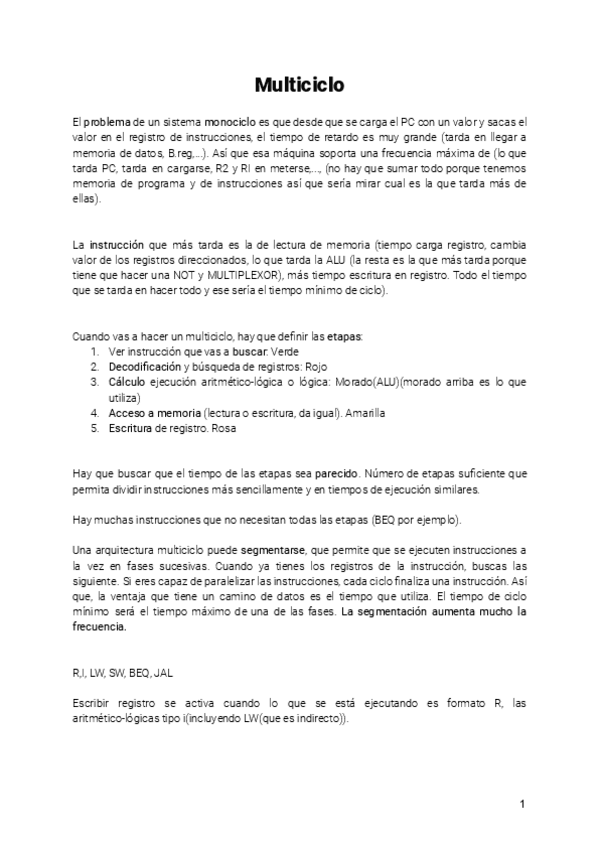 Multiciclo

El problema de un sistema monociclo es que desde que se carga el PC con un valor y sacas el valor en el registro de instrucciones, el tiempo de retardo es muy grande (tarda en llegar a memoria de datos, B.reg,...). Así que esa máquina soporta una frecuencia máxima de (lo que tarda PC, tarda en cargarse, R2 y RI en meterse,..., (no hay que sumar todo porque tenemos memoria de programa y de instrucciones así que sería mirar cual es la que tarda más de ellas).

La instrucción que más tarda es la de lectura de memoria (tiempo carga registro, cambia valor de los registros direccionados, lo que tarda la ALU (la resta es la que más tarda porque tiene que hacer una NOT y MULTIPLEXOR), más tiempo escritura en registro. Todo el tiempo que se tarda en hacer todo y ese sería el tiempo mínimo de ciclo).

Cuando vas a hacer un multiciclo, hay que definir las etapas:
1. Ver instrucción que vas a buscar: Verde
2. Decodificación y búsqueda de registros: Rojo
3. Cálculo ejecución aritmético-lógica o lógica: Morado(ALU)(morado arriba es lo que utiliza)
4. Acceso a memoria (lectura o escritura, da igual). Amarilla
5. Escritura de registro. Rosa

Hay que buscar que el tiempo de las etapas sea parecido. Número de etapas suficiente que permita dividir instrucciones más sencillamente y en tiempos de ejecución similares.

Hay muchas instrucciones que no necesitan todas las etapas (BEQ por ejemplo).

Una arquitectura multiciclo puede segmentarse, que permite que se ejecuten instrucciones a la vez en fases sucesivas. Cuando ya tienes los registros de la instrucción, buscas las siguiente. Si eres capaz de paralelizar las instrucciones, cada ciclo finaliza una instrucción. Así que, la ventaja que tiene un camino de datos es el tiempo que utiliza. El tiempo de ciclo mínimo será el tiempo máximo de una de las fases. La segmentación aumenta mucho la frecuencia.

R,I, LW, SW, BEQ, JAL

Escribir registro se activa cuando lo que se está ejecutando es formato R, las aritmético-lógicas tipo i(incluyendo LW(que es indirecto)).

1